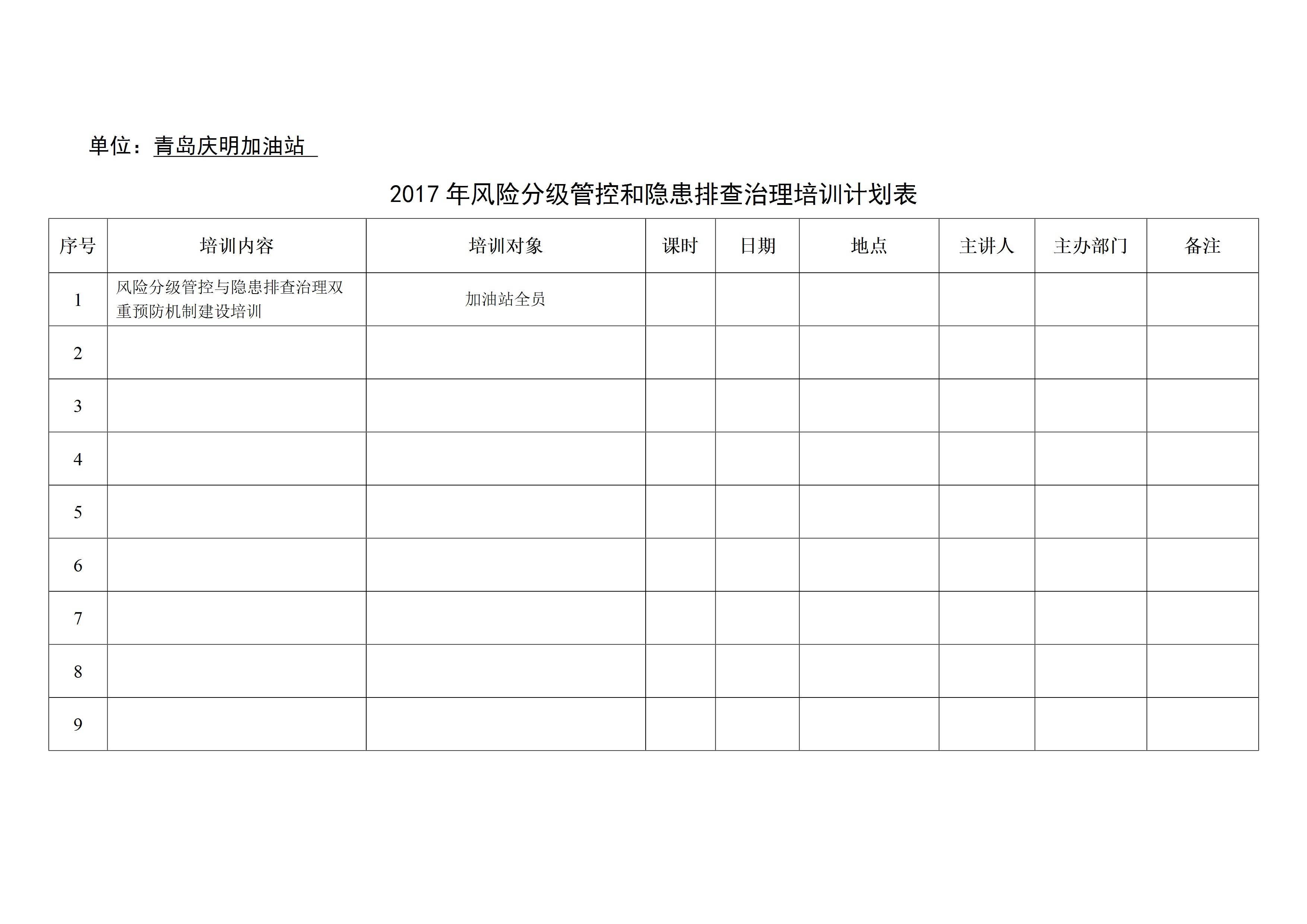 单位：青岛庆明加油站

2017年风险分级管控和隐患排查治理培训计划表

| 序号 | 培训内容 | 培训对象 | 课时 | 日期 | 地点 | 主讲人 | 主办部门 | 备注 |
|---|---|---|---|---|---|---|---|---|
| 1 | 风险分级管控与隐患排查治理双重预防机制建设培训 | 加油站全员 | | | | | | |
| 2 | | | | | | | | |
| 3 | | | | | | | | |
| 4 | | | | | | | | |
| 5 | | | | | | | | |
| 6 | | | | | | | | |
| 7 | | | | | | | | |
| 8 | | | | | | | | |
| 9 | | | | | | | | |